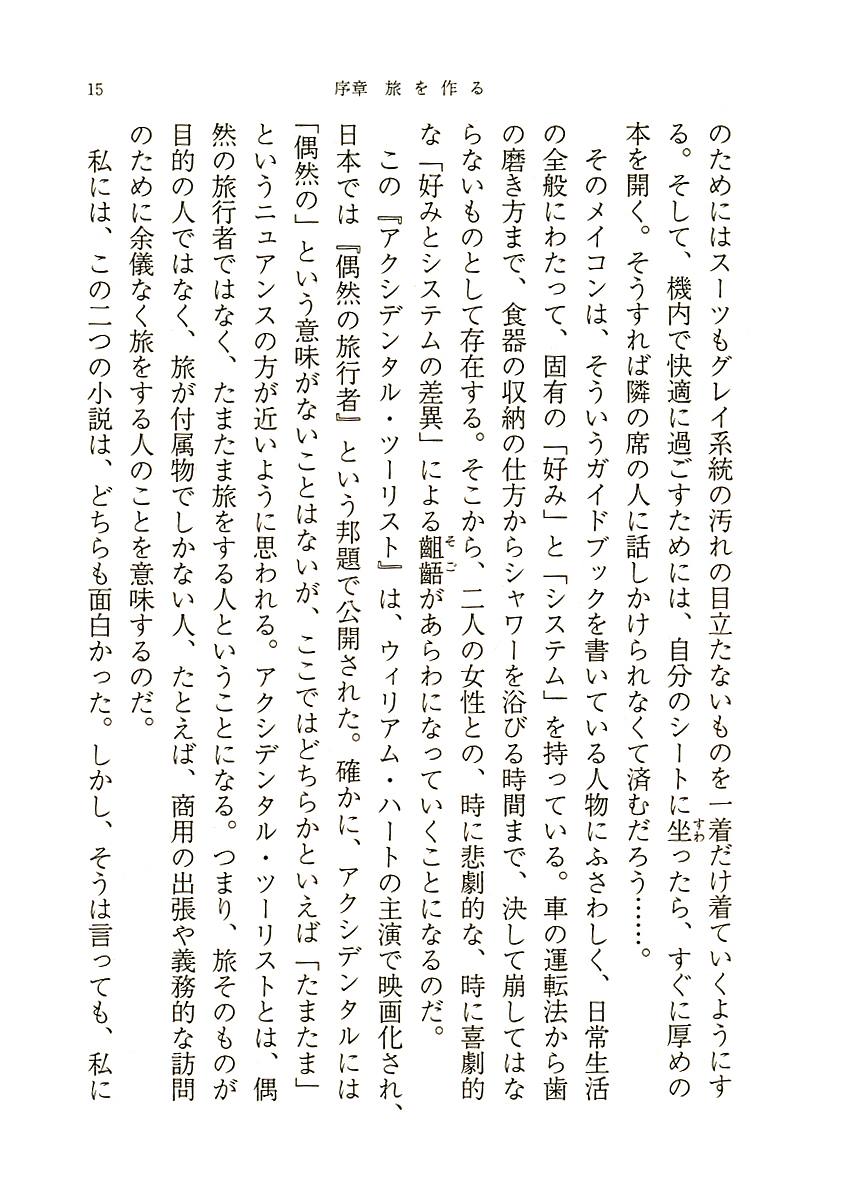 15　　　　序章　旅を作る

のためにはスーツもグレイ系統の汚れの目立たないものを一着だけ着ていくようにする。そして、機内で快適に過ごすためには、自分のシートに坐ったら、すぐに厚めの本を開く。そうすれば隣の席の人に話しかけられなくて済むだろう……。

そのメイコンは、そういうガイドブックを書いている人物にふさわしく、日常生活の全般にわたって、固有の「好み」と「システム」を持っている。車の運転法から歯の磨き方まで、食器の収納の仕方からシャワーを浴びる時間まで、決して崩してはならないものとして存在する。そこから、二人の女性との、時に悲劇的な、時に喜劇的な「好みとシステムの差異」による齟齬があらわになっていくことになるのだ。

この『アクシデンタル・ツーリスト』は、ウィリアム・ハートの主演で映画化され、日本では『偶然の旅行者』という邦題で公開された。確かに、アクシデンタルには「偶然の」という意味がないことはないが、ここではどちらかといえば「たまたま」というニュアンスの方が近いように思われる。アクシデンタル・ツーリストとは、偶然の旅行者ではなく、たまたま旅をする人ということになる。つまり、旅そのものが目的の人ではなく、旅が付属物でしかない人、たとえば、商用の出張や義務的な訪問のために余儀なく旅をする人のことを意味するのだ。

私には、この二つの小説は、どちらも面白かった。しかし、そうは言っても、私に